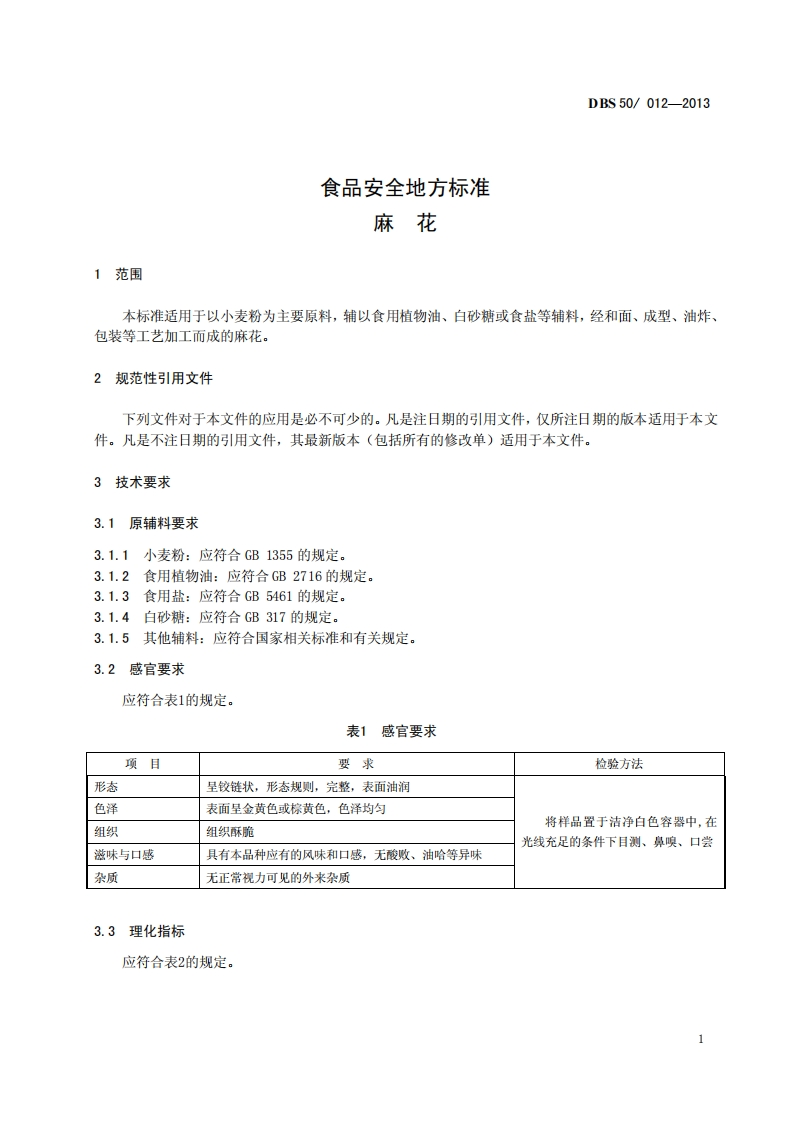 DBS 50/ 012—2013

食品安全地方标准
麻　花

1　范围

本标准适用于以小麦粉为主要原料，辅以食用植物油、白砂糖或食盐等辅料，经和面、成型、油炸、包装等工艺加工而成的麻花。

2　规范性引用文件

下列文件对于本文件的应用是必不可少的。凡是注日期的引用文件，仅所注日期的版本适用于本文件。凡是不注日期的引用文件，其最新版本（包括所有的修改单）适用于本文件。

3　技术要求

3.1　原辅料要求

3.1.1　小麦粉：应符合 GB 1355 的规定。
3.1.2　食用植物油：应符合 GB 2716 的规定。
3.1.3　食用盐：应符合 GB 5461 的规定。
3.1.4　白砂糖：应符合 GB 317 的规定。
3.1.5　其他辅料：应符合国家相关标准和有关规定。

3.2　感官要求

应符合表1的规定。

表1　感官要求

| 项　目 | 要　求 | 检验方法 |
|---|---|---|
| 形态 | 呈铰链状，形态规则，完整，表面油润 | 将样品置于洁净白色容器中，在光线充足的条件下目测、鼻嗅、口尝 |
| 色泽 | 表面呈金黄色或棕黄色，色泽均匀 | |
| 组织 | 组织酥脆 | |
| 滋味与口感 | 具有本品种应有的风味和口感，无酸败、油哈等异味 | |
| 杂质 | 无正常视力可见的外来杂质 | |

3.3　理化指标

应符合表2的规定。

1